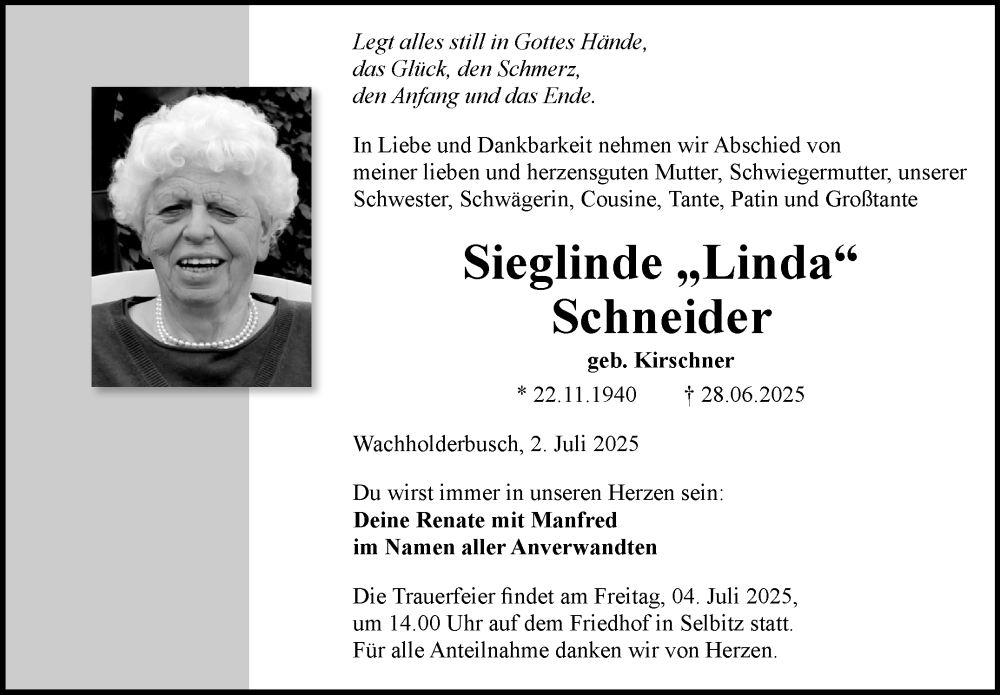 Legt alles still in Gottes Hände,
das Glück, den Schmerz,
den Anfang und das Ende.

In Liebe und Dankbarkeit nehmen wir Abschied von meiner lieben und herzensguten Mutter, Schwiegermutter, unserer Schwester, Schwägerin, Cousine, Tante, Patin und Großtante

Sieglinde „Linda“
Schneider

geb. Kirschner

* 22.11.1940 † 28.06.2025

Wachholderbusch, 2. Juli 2025

Du wirst immer in unseren Herzen sein:
Deine Renate mit Manfred
im Namen aller Anverwandten

Die Trauerfeier findet am Freitag, 04. Juli 2025, um 14.00 Uhr auf dem Friedhof in Selbitz statt.
Für alle Anteilnahme danken wir von Herzen.